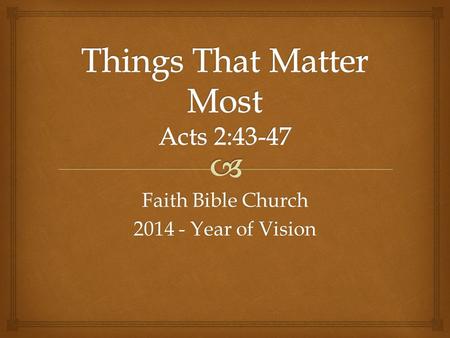 Things That Matter Most
Acts 2:43-47

Faith Bible Church
2014 - Year of Vision